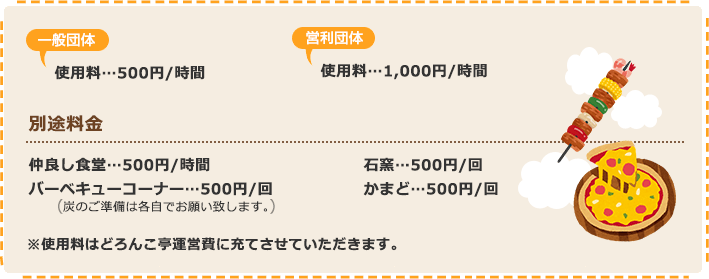 一般団体

使用料…500円/時間

営利団体

使用料…1,000円/時間

別途料金

仲良し食堂…500円/時間

バーベキューコーナー…500円/回

（炭のご準備は各自でお願い致します。）

石窯…500円/回

かまど…500円/回

※使用料はどろんこ亭運営費に充てさせていただきます。